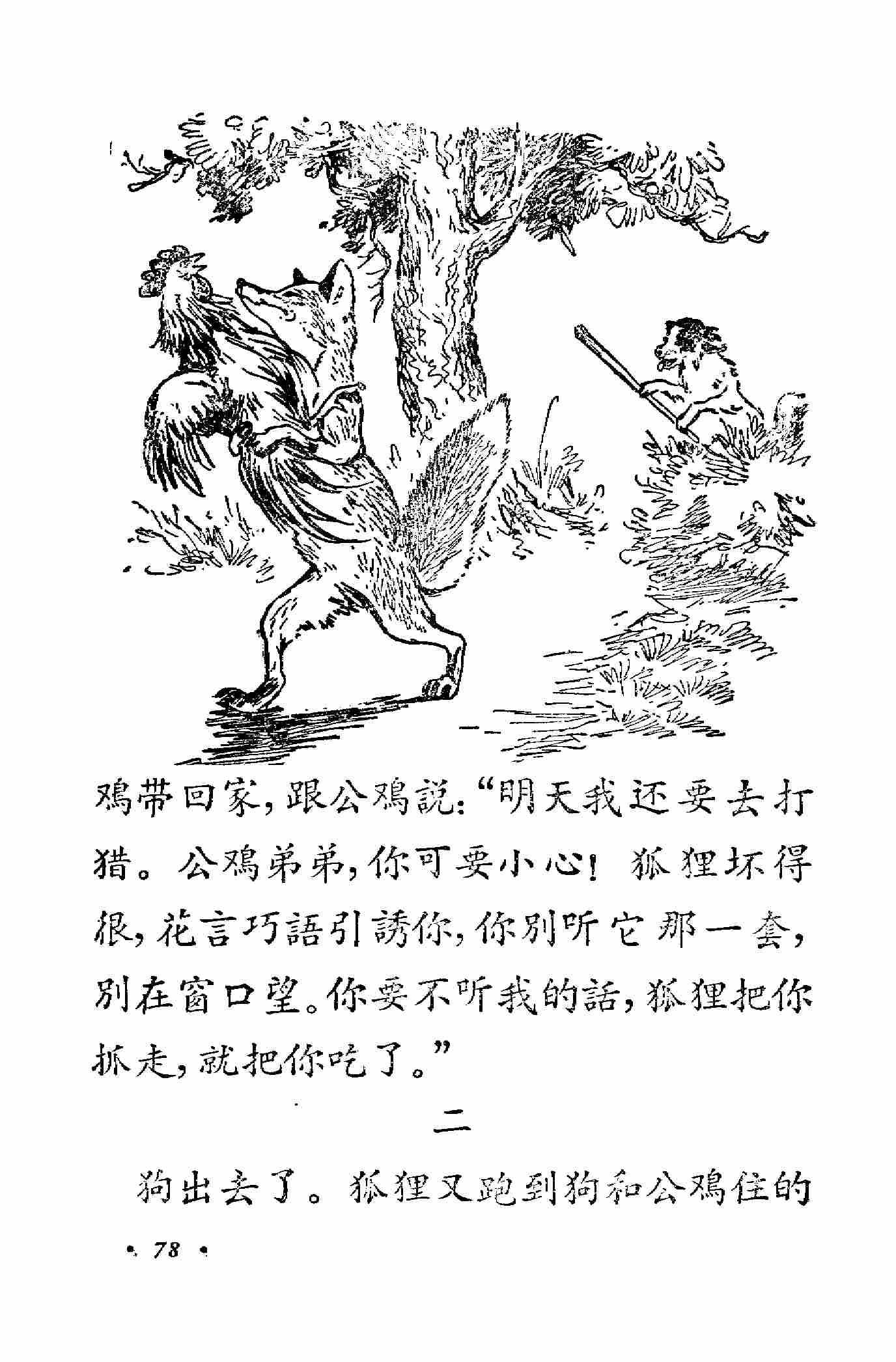 鸡带回家，跟公鸡説：“明天我还要去打猎。公鸡弟弟，你可要小心！狐狸坏得很，花言巧語引誘你，你别听它那一套，别在窗口望。你要不听我的話，狐狸把你抓走，就把你吃了。”

二

狗出去了。狐狸又跑到狗和公鸡住的

• 78 •